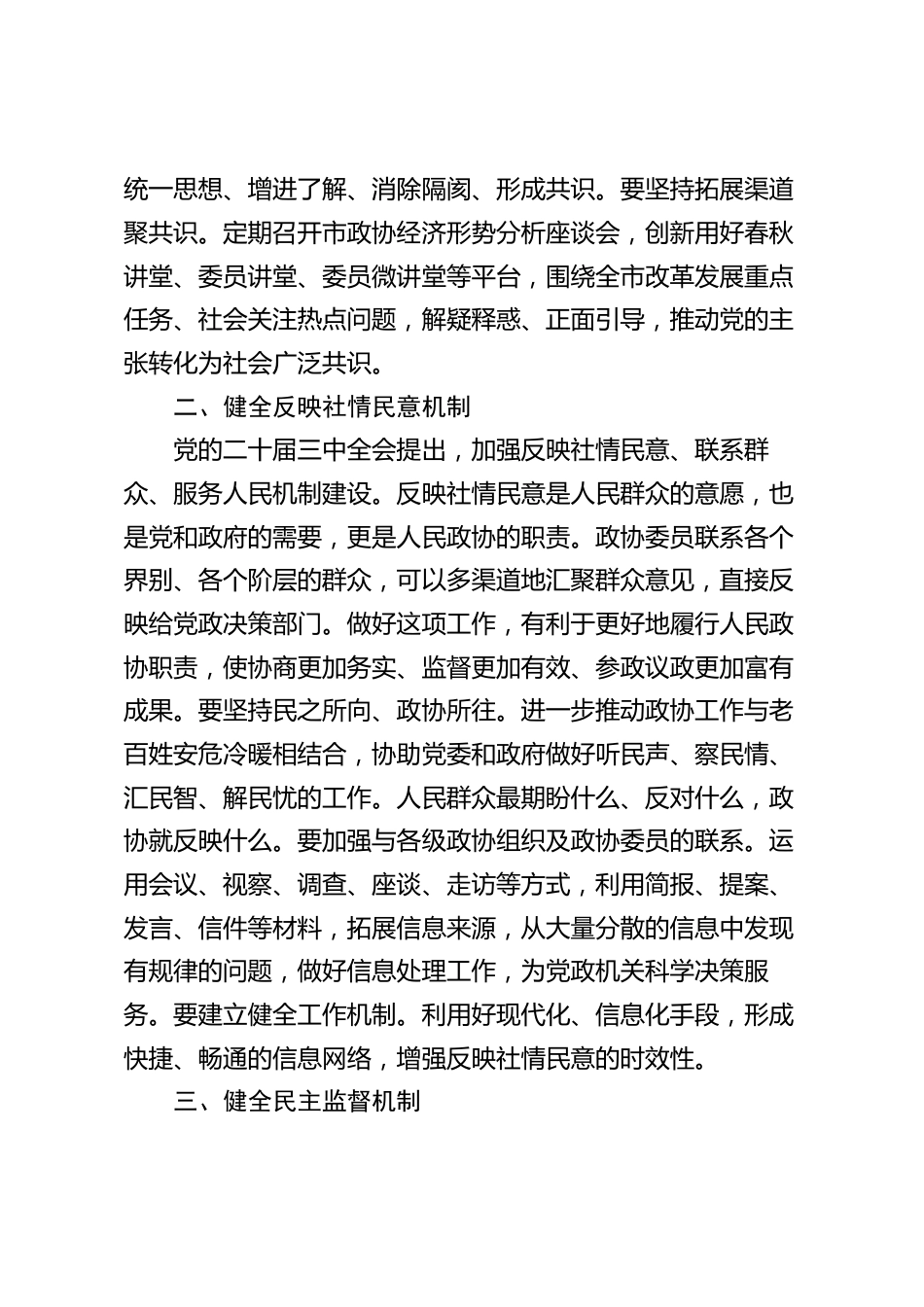 统一思想、增进了解、消除隔阂、形成共识。要坚持拓展渠道聚共识。定期召开市政协经济形势分析座谈会，创新用好春秋讲堂、委员讲堂、委员微讲堂等平台，围绕全市改革发展重点任务、社会关注热点问题，解疑释惑、正面引导，推动党的主张转化为社会广泛共识。

二、健全反映社情民意机制

党的二十届三中全会提出，加强反映社情民意、联系群众、服务人民机制建设。反映社情民意是人民群众的意愿，也是党和政府的需要，更是人民政协的职责。政协委员联系各个界别、各个阶层的群众，可以多渠道地汇聚群众意见，直接反映给党政决策部门。做好这项工作，有利于更好地履行人民政协职责，使协商更加务实、监督更加有效、参政议政更加富有成果。要坚持民之所向、政协所往。进一步推动政协工作与老百姓安危冷暖相结合，协助党委和政府做好听民声、察民情、汇民智、解民忧的工作。人民群众最期盼什么、反对什么，政协就反映什么。要加强与各级政协组织及政协委员的联系。运用会议、视察、调查、座谈、走访等方式，利用简报、提案、发言、信件等材料，拓展信息来源，从大量分散的信息中发现有规律的问题，做好信息处理工作，为党政机关科学决策服务。要建立健全工作机制。利用好现代化、信息化手段，形成快捷、畅通的信息网络，增强反映社情民意的时效性。

三、健全民主监督机制